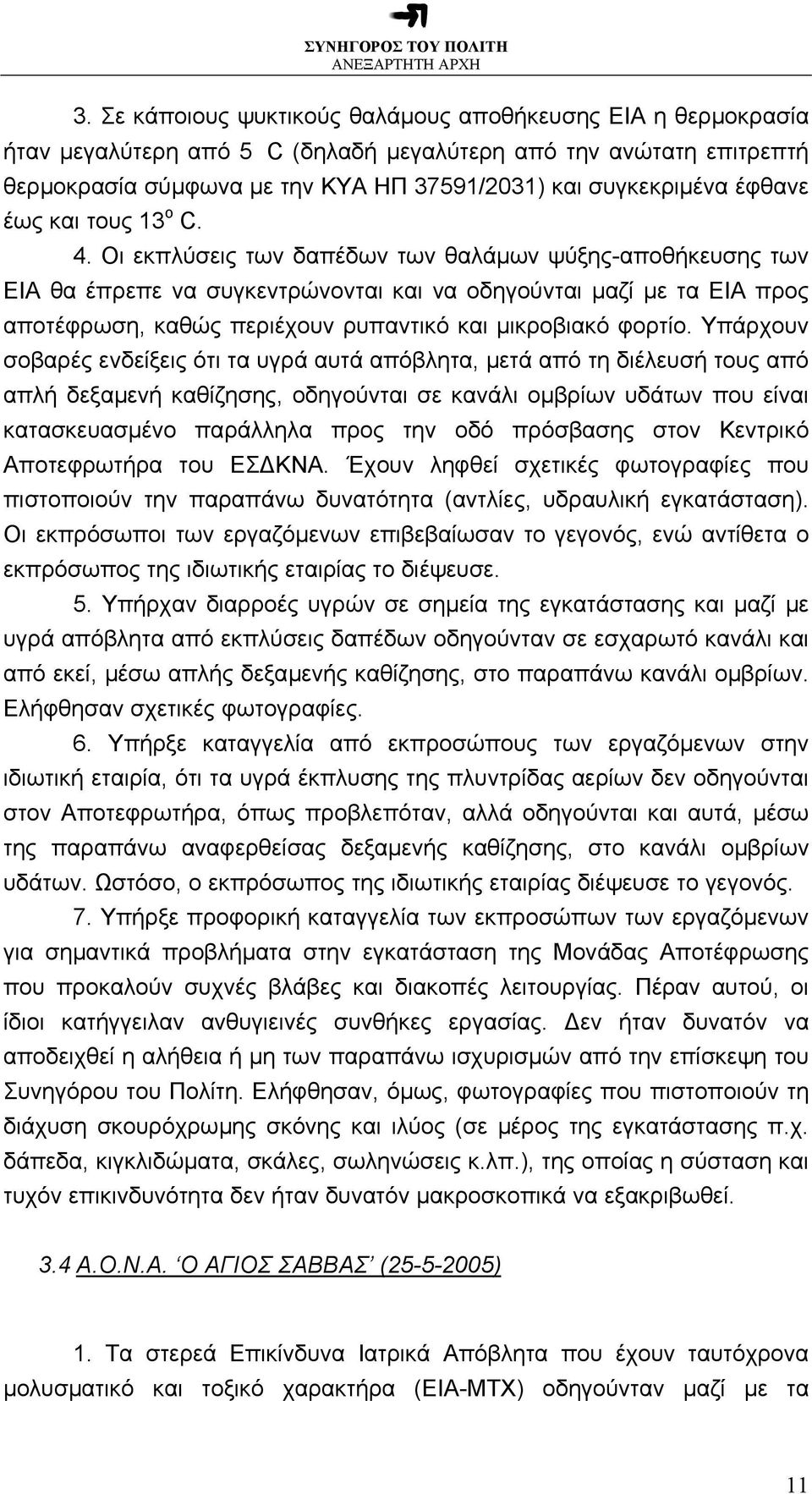 ΣΥΝΗΓΟΡΟΣ ΤΟΥ ΠΟΛΙΤΗ
ΑΝΕΞΑΡΤΗΤΗ ΑΡΧΗ

3. Σε κάποιους ψυκτικούς θαλάμους αποθήκευσης ΕΙΑ η θερμοκρασία ήταν μεγαλύτερη από 5 C (δηλαδή μεγαλύτερη από την ανώτατη επιτρεπτή θερμοκρασία σύμφωνα με την ΚΥΑ ΗΠ 37591/2031) και συγκεκριμένα έφθανε έως και τους 13 $^o$ C.

4. Οι εκπλύσεις των δαπέδων των θαλάμων ψύξης-αποθήκευσης των ΕΙΑ θα έπρεπε να συγκεντρώνονται και να οδηγούνται μαζί με τα ΕΙΑ προς αποτέφρωση, καθώς περιέχουν ρυπαντικό και μικροβιακό φορτίο. Υπάρχουν σοβαρές ενδείξεις ότι τα υγρά αυτά απόβλητα, μετά από τη διέλευσή τους από απλή δεξαμενή καθίζησης, οδηγούνται σε κανάλι ομβρίων υδάτων που είναι κατασκευασμένο παράλληλα προς την οδό πρόσβασης στον Κεντρικό Αποτεφρωτήρα του ΕΣΔΚΝΑ. Έχουν ληφθεί σχετικές φωτογραφίες που πιστοποιούν την παραπάνω δυνατότητα (αντλίες, υδραυλική εγκατάσταση). Οι εκπρόσωποι των εργαζόμενων επιβεβαίωσαν το γεγονός, ενώ αντίθετα ο εκπρόσωπος της ιδιωτικής εταιρίας το διέψευσε.

5. Υπήρχαν διαρροές υγρών σε σημεία της εγκατάστασης και μαζί με υγρά απόβλητα από εκπλύσεις δαπέδων οδηγούνταν σε εσχαρωτό κανάλι και από εκεί, μέσω απλής δεξαμενής καθίζησης, στο παραπάνω κανάλι ομβρίων. Ελήφθησαν σχετικές φωτογραφίες.

6. Υπήρξε καταγγελία από εκπροσώπους των εργαζόμενων στην ιδιωτική εταιρία, ότι τα υγρά έκπλυσης της πλυντρίδας αερίων δεν οδηγούνται στον Αποτεφρωτήρα, όπως προβλεπόταν, αλλά οδηγούνται και αυτά, μέσω της παραπάνω αναφερθείσας δεξαμενής καθίζησης, στο κανάλι ομβρίων υδάτων. Ωστόσο, ο εκπρόσωπος της ιδιωτικής εταιρίας διέψευσε το γεγονός.

7. Υπήρξε προφορική καταγγελία των εκπροσώπων των εργαζόμενων για σημαντικά προβλήματα στην εγκατάσταση της Μονάδας Αποτέφρωσης που προκαλούν συχνές βλάβες και διακοπές λειτουργίας. Πέραν αυτού, οι ίδιοι κατήγγειλαν ανθυγιεινές συνθήκες εργασίας. Δεν ήταν δυνατόν να αποδειχθεί η αλήθεια ή μη των παραπάνω ισχυρισμών από την επίσκεψη του Συνηγόρου του Πολίτη. Ελήφθησαν, όμως, φωτογραφίες που πιστοποιούν τη διάχυση σκουρόχρωμης σκόνης και ιλύος (σε μέρος της εγκατάστασης π.χ. δάπεδα, κιγκλιδώματα, σκάλες, σωληνώσεις κ.λπ.), της οποίας η σύσταση και τυχόν επικινδυνότητα δεν ήταν δυνατόν μακροσκοπικά να εξακριβωθεί.

3.4 Α.Ο.Ν.Α. ‘Ο ΑΓΙΟΣ ΣΑΒΒΑΣ’ (25-5-2005)

1. Τα στερεά Επικίνδυνα Ιατρικά Απόβλητα που έχουν ταυτόχρονα μολυσματικό και τοξικό χαρακτήρα (ΕΙΑ-ΜΤΧ) οδηγούνταν μαζί με τα

11